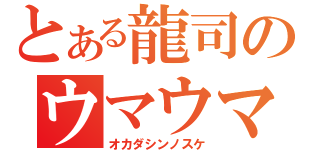 とある龍司の
ウマウマ
オカダシンノスケ